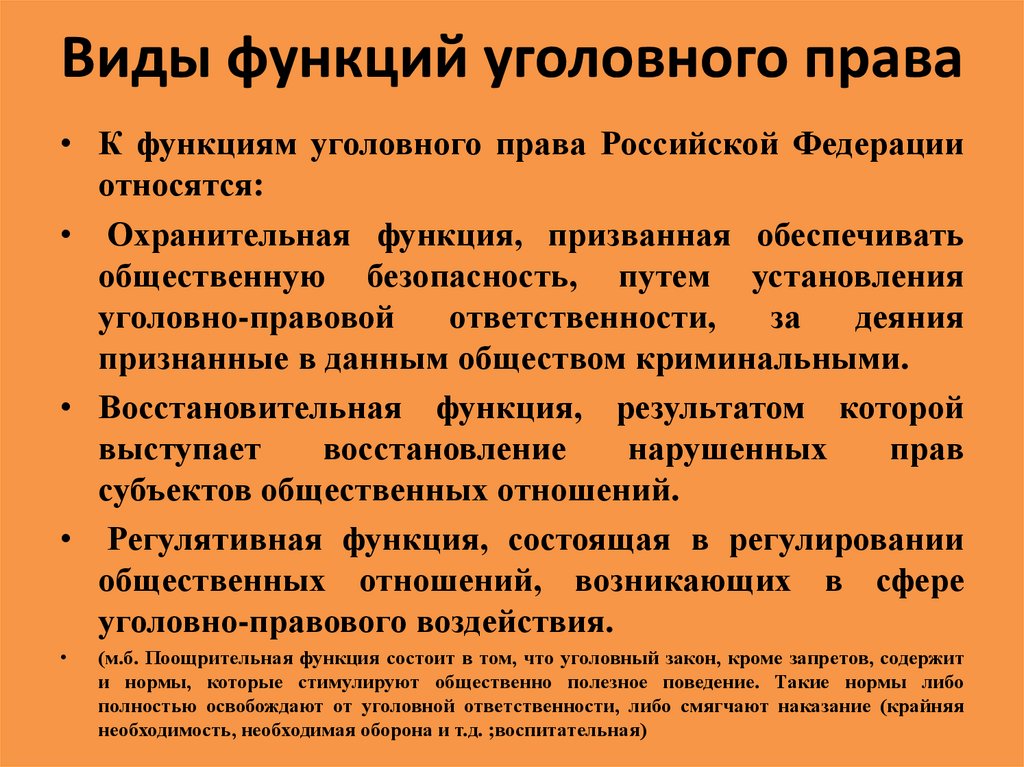 Виды функций уголовного права

• К функциям уголовного права Российской Федерации относятся:

• Охранительная функция, призванная обеспечивать общественную безопасность, путем установления уголовно-правовой ответственности, за деяния признанные в данным обществом криминальными.

• Восстановительная функция, результатом которой выступает восстановление нарушенных прав субъектов общественных отношений.

• Регулятивная функция, состоящая в регулировании общественных отношений, возникающих в сфере уголовно-правового воздействия.

• (м.б. Поощрительная функция состоит в том, что уголовный закон, кроме запретов, содержит и нормы, которые стимулируют общественно полезное поведение. Такие нормы либо полностью освобождают от уголовной ответственности, либо смягчают наказание (крайняя необходимость, необходимая оборона и т.д. ;воспитательная)